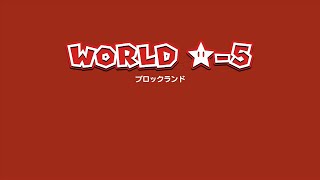 WORLD ★-5
ブロックランド